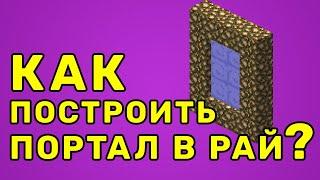 КАК
ПОСТРОИТЬ
ПОРТАЛ В РАЙ?